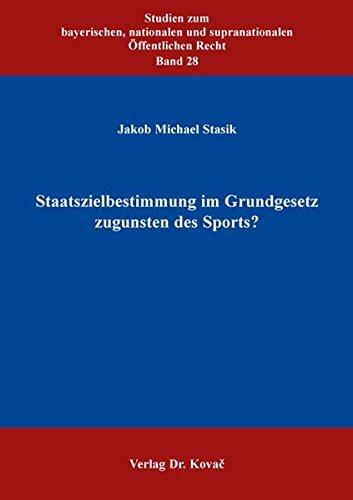 Studien zum
bayerischen, nationalen und supranationalen
Öffentlichen Recht
Band 28

Jakob Michael Stasik

Staatszielbestimmung im Grundgesetz
zugunsten des Sports?

Verlag Dr. Kovač